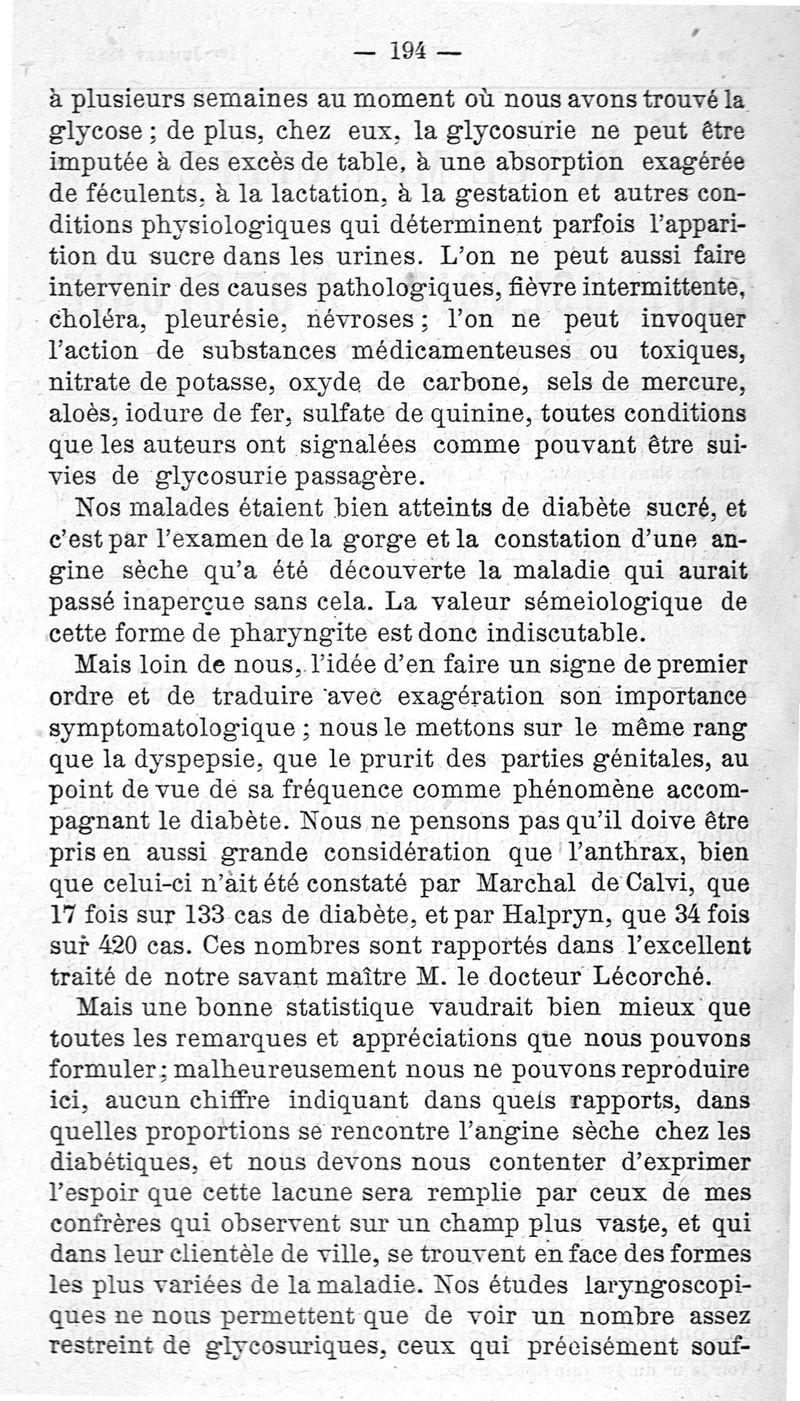 — 194 —

à plusieurs semaines au moment où nous avons trouvé la glycose ; de plus, chez eux, la glycosurie ne peut être imputée à des excès de table, à une absorption exagérée de féculents, à la lactation, à la gestation et autres conditions physiologiques qui déterminent parfois l'apparition du sucre dans les urines. L'on ne peut aussi faire intervenir des causes pathologiques, fièvre intermittente, choléra, pleurésie, névroses ; l'on ne peut invoquer l'action de substances médicamenteuses ou toxiques, nitrate de potasse, oxyde de carbone, sels de mercure, aloès, iodure de fer, sulfate de quinine, toutes conditions que les auteurs ont signalées comme pouvant être suivies de glycosurie passagère.

Nos malades étaient bien atteints de diabète sucré, et c'est par l'examen de la gorge et la constation d'une angine sèche qu'a été découverte la maladie qui aurait passé inaperçue sans cela. La valeur sémeiologique de cette forme de pharyngite est donc indiscutable.

Mais loin de nous, l'idée d'en faire un signe de premier ordre et de traduire avec exagération son importance symptomatologique ; nous le mettons sur le même rang que la dyspepsie, que le prurit des parties génitales, au point de vue de sa fréquence comme phénomène accompagnant le diabète. Nous ne pensons pas qu'il doive être pris en aussi grande considération que l'anthrax, bien que celui-ci n'ait été constaté par Marchal de Calvi, que 17 fois sur 133 cas de diabète, et par Halpryn, que 34 fois sur 420 cas. Ces nombres sont rapportés dans l'excellent traité de notre savant maître M. le docteur Lécorché.

Mais une bonne statistique vaudrait bien mieux que toutes les remarques et appréciations que nous pouvons formuler ; malheureusement nous ne pouvons reproduire ici, aucun chiffre indiquant dans quels rapports, dans quelles proportions se rencontre l'angine sèche chez les diabétiques, et nous devons nous contenter d'exprimer l'espoir que cette lacune sera remplie par ceux de mes confrères qui observent sur un champ plus vaste, et qui dans leur clientèle de ville, se trouvent en face des formes les plus variées de la maladie. Nos études laryngoscopiques ne nous permettent que de voir un nombre assez restreint de glycosuriques, ceux qui précisément souf-